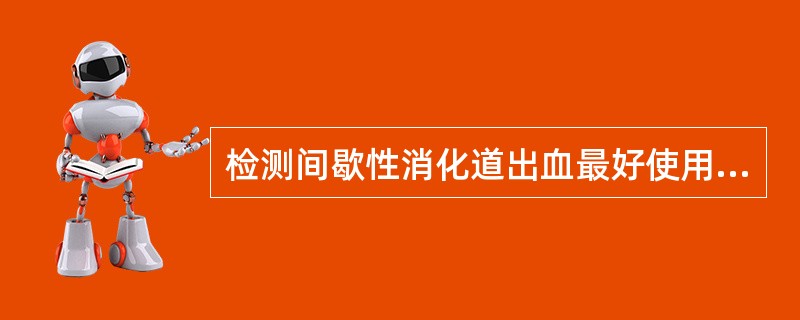 检测间歇性消化道出血最好使用...